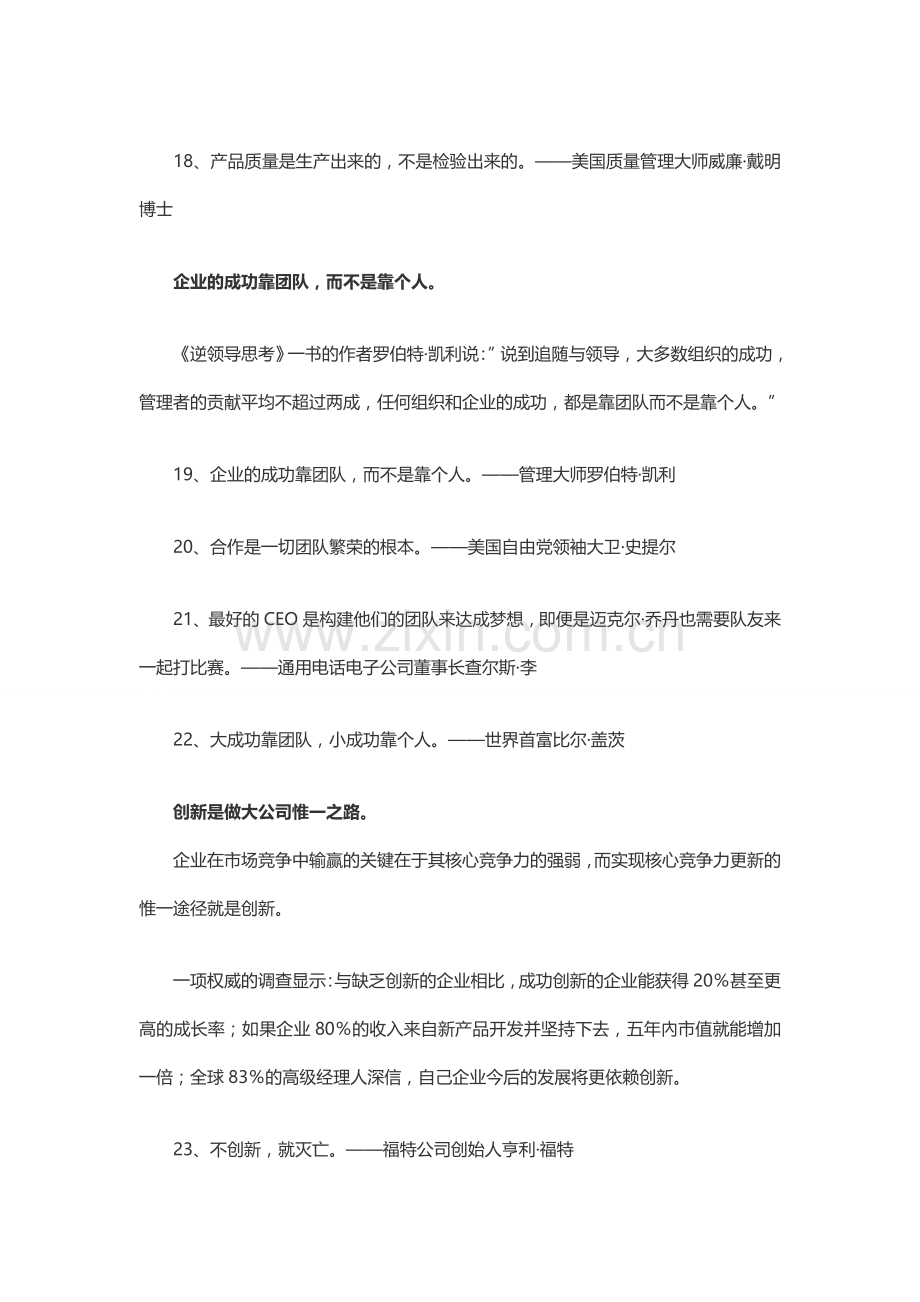 18、产品质量是生产出来的，不是检验出来的。——美国质量管理大师威廉·戴明博士

企业的成功靠团队，而不是靠个人。

《逆领导思考》一书的作者罗伯特·凯利说：“说到追随与领导，大多数组织的成功，管理者的贡献平均不超过两成，任何组织和企业的成功，都是靠团队而不是靠个人。”

19、企业的成功靠团队，而不是靠个人。——管理大师罗伯特·凯利

20、合作是一切团队繁荣的根本。——美国自由党领袖大卫·史提尔

21、最好的CEO是构建他们的团队来达成梦想，即便是迈克尔·乔丹也需要队友来一起打比赛。——通用电话电子公司董事长查尔斯·李

22、大成功靠团队，小成功靠个人。——世界首富比尔·盖茨

创新是做大公司惟一之路。

企业在市场竞争中输赢的关键在于其核心竞争力的强弱，而实现核心竞争力更新的惟一途径就是创新。

一项权威的调查显示：与缺乏创新的企业相比，成功创新的企业能获得20%甚至更高的成长率；如果企业80%的收入来自新产品开发并坚持下去，五年内市值就能增加一倍；全球83%的高级经理人深信，自己企业今后的发展将更依赖创新。

23、不创新，就灭亡。——福特公司创始人亨利·福特

www.zixin.com.cn